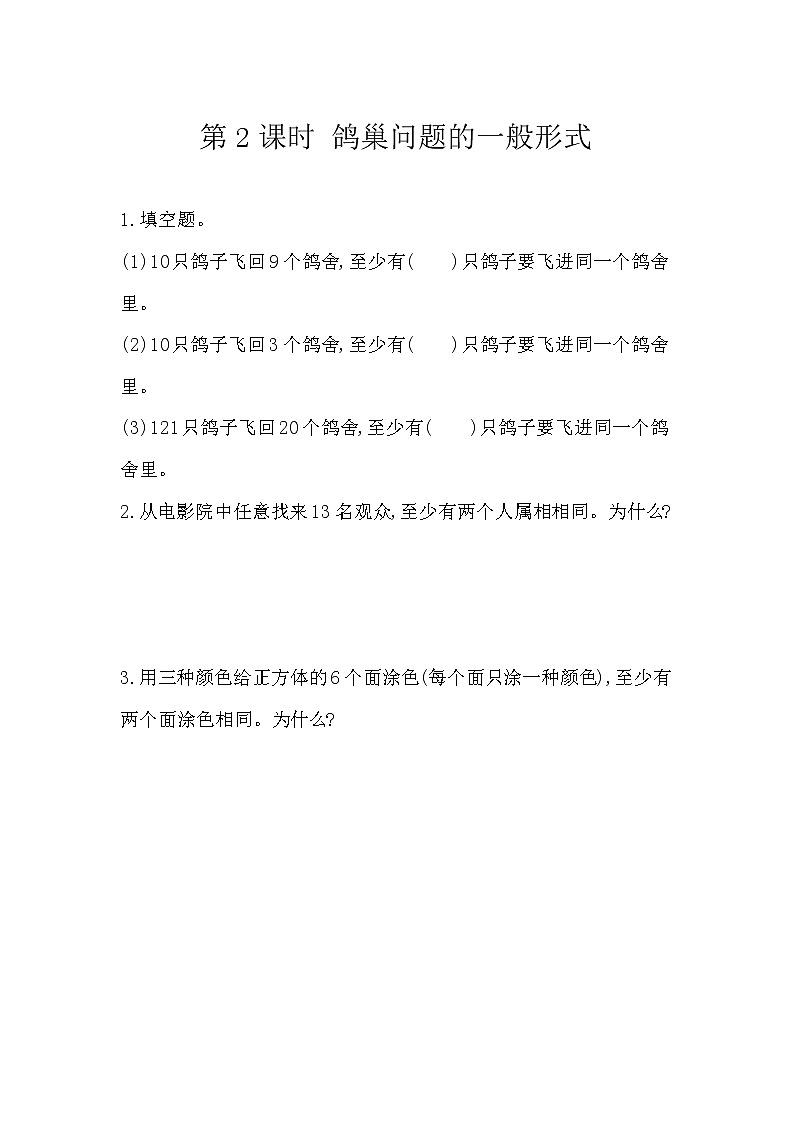 第 2 课时 鸽巢问题的一般形式

1.填空题。

(1)10只鸽子飞回9个鸽舍,至少有(　　)只鸽子要飞进同一个鸽舍里。

(2)10只鸽子飞回3个鸽舍,至少有(　　)只鸽子要飞进同一个鸽舍里。

(3)121只鸽子飞回20个鸽舍,至少有(　　)只鸽子要飞进同一个鸽舍里。

2.从电影院中任意找来13名观众,至少有两个人属相相同。为什么?

3.用三种颜色给正方体的6个面涂色(每个面只涂一种颜色),至少有两个面涂色相同。为什么?